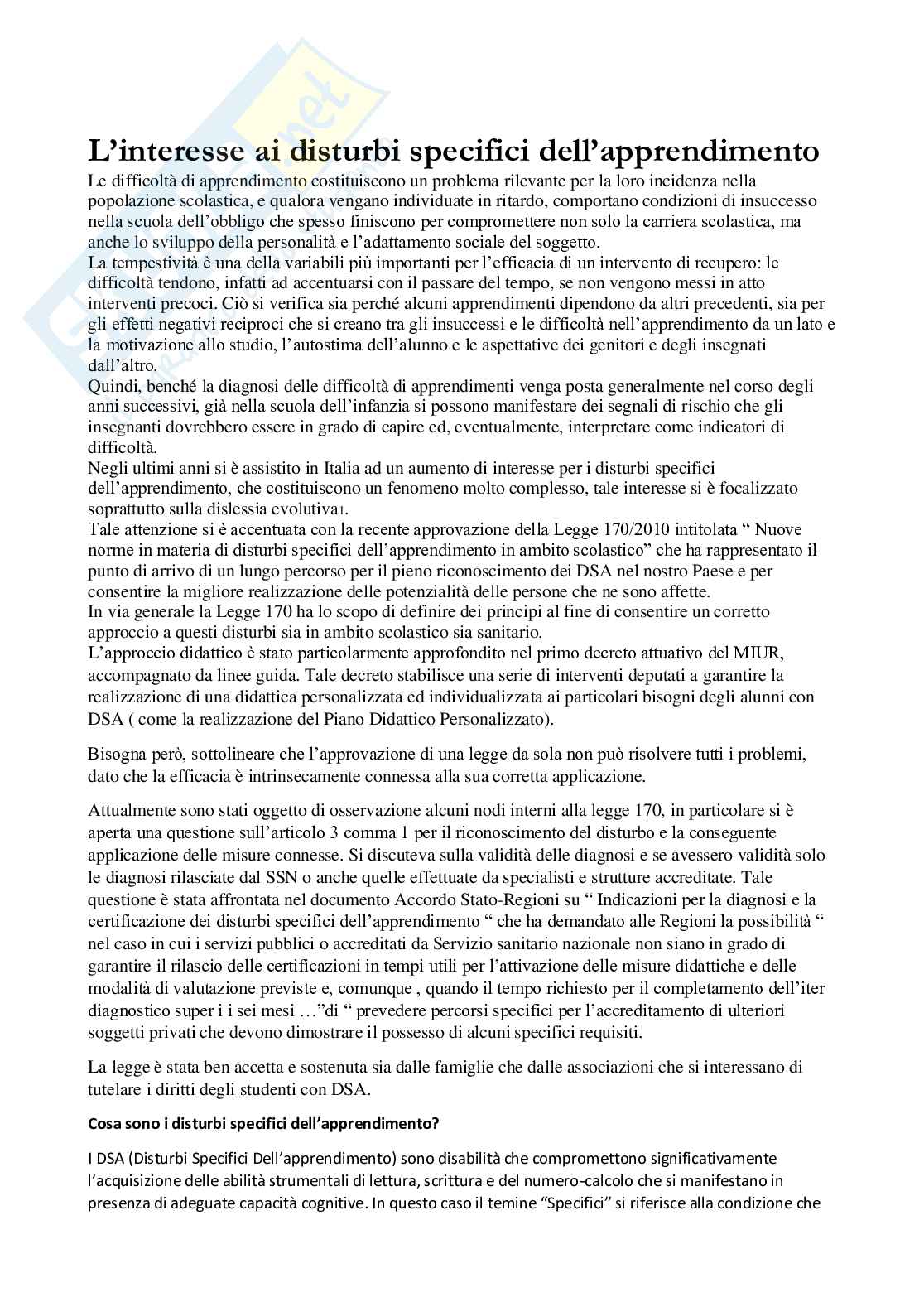 L'interesse ai disturbi specifici dell'apprendimento

Le difficoltà di apprendimento costituiscono un problema rilevante per la loro incidenza nella popolazione scolastica, e qualora vengano individuate in ritardo, comportano condizioni di insuccesso nella scuola dell'obbligo che spesso finiscono per compromettere non solo la carriera scolastica, ma anche lo sviluppo della personalità e l'adattamento sociale del soggetto.
La tempestività è una della variabili più importanti per l'efficacia di un intervento di recupero: le difficoltà tendono, infatti ad accentuarsi con il passare del tempo, se non vengono messi in atto interventi precoci. Ciò si verifica sia perché alcuni apprendimenti dipendono da altri precedenti, sia per gli effetti negativi reciproci che si creano tra gli insuccessi e le difficoltà nell'apprendimento da un lato e la motivazione allo studio, l'autostima dell'alunno e le aspettative dei genitori e degli insegnati dall'altro.
Quindi, benché la diagnosi delle difficoltà di apprendimenti venga posta generalmente nel corso degli anni successivi, già nella scuola dell'infanzia si possono manifestare dei segnali di rischio che gli insegnanti dovrebbero essere in grado di capire ed, eventualmente, interpretare come indicatori di difficoltà.
Negli ultimi anni si è assistito in Italia ad un aumento di interesse per i disturbi specifici dell'apprendimento, che costituiscono un fenomeno molto complesso, tale interesse si è focalizzato soprattutto sulla dislessia evolutiva1.
Tale attenzione si è accentuata con la recente approvazione della Legge 170/2010 intitolata " Nuove norme in materia di disturbi specifici dell'apprendimento in ambito scolastico" che ha rappresentato il punto di arrivo di un lungo percorso per il pieno riconoscimento dei DSA nel nostro Paese e per consentire la migliore realizzazione delle potenzialità delle persone che ne sono affette.
In via generale la Legge 170 ha lo scopo di definire dei principi al fine di consentire un corretto approccio a questi disturbi sia in ambito scolastico sia sanitario.
L'approccio didattico è stato particolarmente approfondito nel primo decreto attuativo del MIUR, accompagnato da linee guida. Tale decreto stabilisce una serie di interventi deputati a garantire la realizzazione di una didattica personalizzata ed individualizzata ai particolari bisogni degli alunni con DSA ( come la realizzazione del Piano Didattico Personalizzato).

Bisogna però, sottolineare che l'approvazione di una legge da sola non può risolvere tutti i problemi, dato che la efficacia è intrinsecamente connessa alla sua corretta applicazione.

Attualmente sono stati oggetto di osservazione alcuni nodi interni alla legge 170, in particolare si è aperta una questione sull'articolo 3 comma 1 per il riconoscimento del disturbo e la conseguente applicazione delle misure connesse. Si discuteva sulla validità delle diagnosi e se avessero validità solo le diagnosi rilasciate dal SSN o anche quelle effettuate da specialisti e strutture accreditate. Tale questione è stata affrontata nel documento Accordo Stato-Regioni su " Indicazioni per la diagnosi e la certificazione dei disturbi specifici dell'apprendimento " che ha demandato alle Regioni la possibilità " nel caso in cui i servizi pubblici o accreditati da Servizio sanitario nazionale non siano in grado di garantire il rilascio delle certificazioni in tempi utili per l'attivazione delle misure didattiche e delle modalità di valutazione previste e, comunque , quando il tempo richiesto per il completamento dell'iter diagnostico super i i sei mesi …"di " prevedere percorsi specifici per l'accreditamento di ulteriori soggetti privati che devono dimostrare il possesso di alcuni specifici requisiti.

La legge è stata ben accetta e sostenuta sia dalle famiglie che dalle associazioni che si interessano di tutelare i diritti degli studenti con DSA.

Cosa sono i disturbi specifici dell'apprendimento?

I DSA (Disturbi Specifici Dell'apprendimento) sono disabilità che compromettono significativamente l'acquisizione delle abilità strumentali di lettura, scrittura e del numero-calcolo che si manifestano in presenza di adeguate capacità cognitive. In questo caso il temine "Specifici" si riferisce alla condizione che